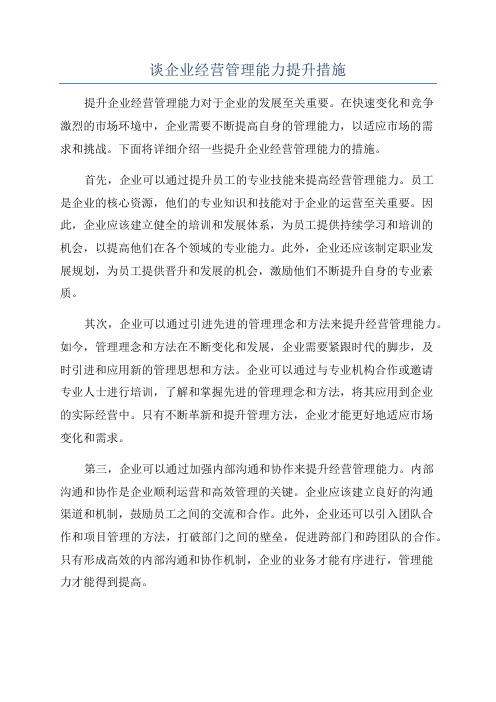 谈企业经营管理能力提升措施

提升企业经营管理能力对于企业的发展至关重要。在快速变化和竞争激烈的市场环境中，企业需要不断提高自身的管理能力，以适应市场的需求和挑战。下面将详细介绍一些提升企业经营管理能力的措施。

首先，企业可以通过提升员工的专业技能来提高经营管理能力。员工是企业的核心资源，他们的专业知识和技能对于企业的运营至关重要。因此，企业应该建立健全的培训和发展体系，为员工提供持续学习和培训的机会，以提高他们在各个领域的专业能力。此外，企业还应该制定职业发展规划，为员工提供晋升和发展的机会，激励他们不断提升自身的专业素质。

其次，企业可以通过引进先进的管理理念和方法来提升经营管理能力。如今，管理理念和方法在不断变化和发展，企业需要紧跟时代的脚步，及时引进和应用新的管理思想和方法。企业可以通过与专业机构合作或邀请专业人士进行培训，了解和掌握先进的管理理念和方法，将其应用到企业的实际经营中。只有不断革新和提升管理方法，企业才能更好地适应市场变化和需求。

第三，企业可以通过加强内部沟通和协作来提升经营管理能力。内部沟通和协作是企业顺利运营和高效管理的关键。企业应该建立良好的沟通渠道和机制，鼓励员工之间的交流和合作。此外，企业还可以引入团队合作和项目管理的方法，打破部门之间的壁垒，促进跨部门和跨团队的合作。只有形成高效的内部沟通和协作机制，企业的业务才能有序进行，管理能力才能得到提高。